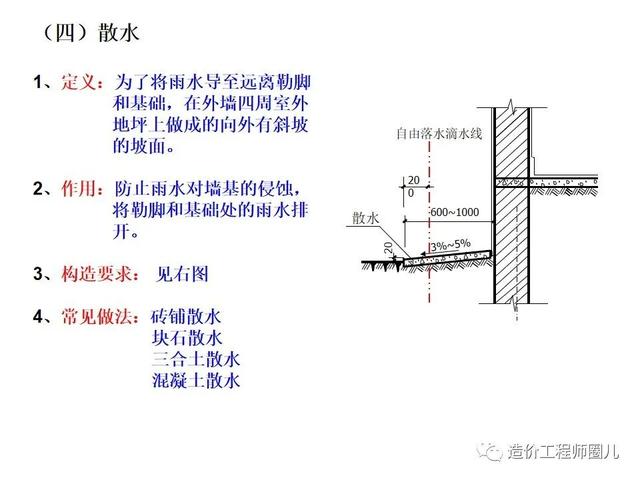 （四）散水

1、定义：为了将雨水导至远离勒脚和基础，在外墙四周室外地坪上做成的向外有斜坡的坡面。

2、作用：防止雨水对墙基的侵蚀，将勒脚和基础处的雨水排开。

3、构造要求： 见右图

4、常见做法：砖铺散水
块石散水
三合土散水
混凝土散水

自由落水滴水线
20
0
600~1000
散水
20
3%~5%

造价工程师圈儿